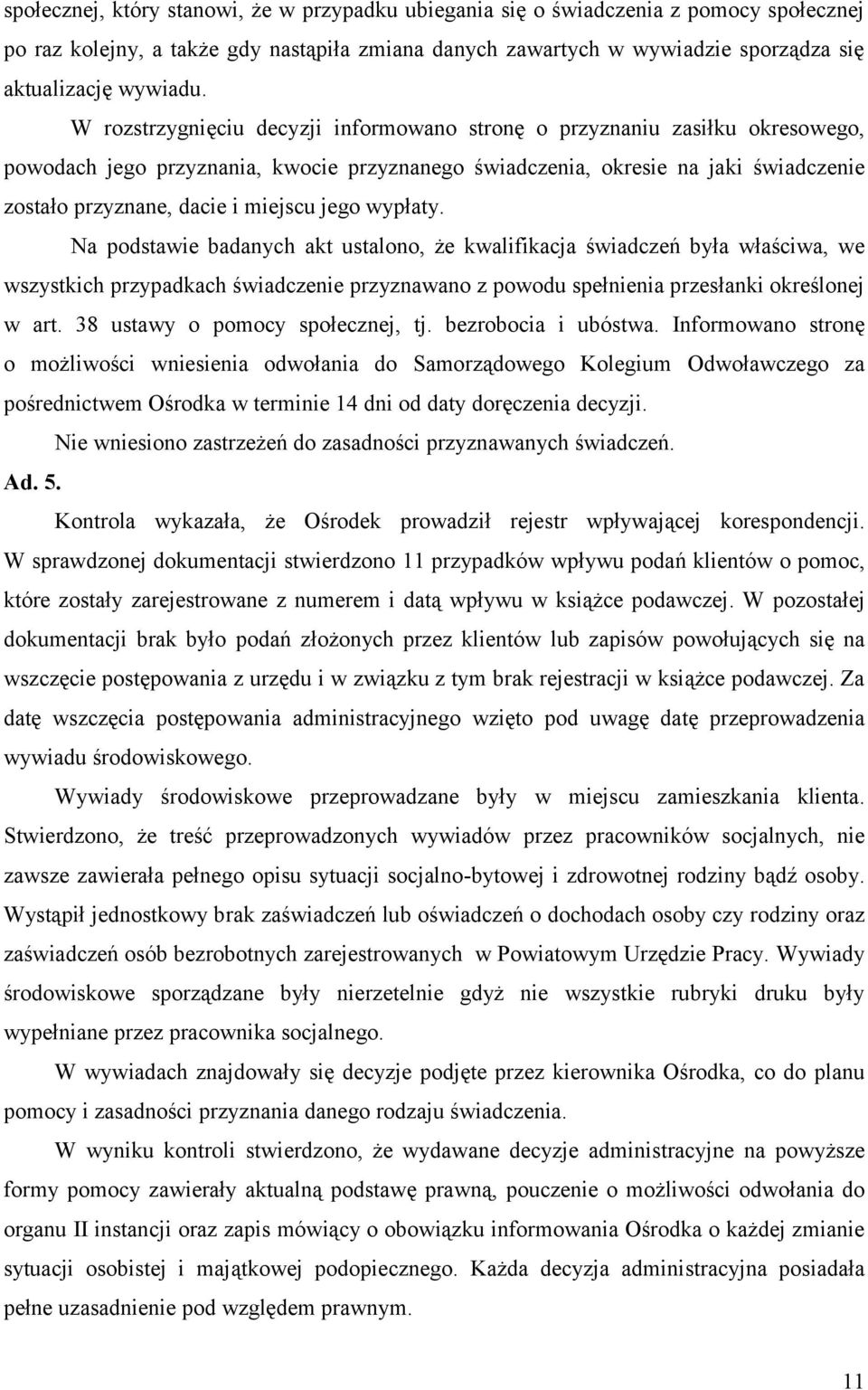 społecznej, który stanowi, że w przypadku ubiegania się o świadczenia z pomocy społecznej po raz kolejny, a także gdy nastąpiła zmiana danych zawartych w wywiadzie sporządza się aktualizację wywiadu.

W rozstrzygnięciu decyzji informowano stronę o przyznaniu zasiłku okresowego, powodach jego przyznania, kwocie przyznanego świadczenia, okresie na jaki świadczenie zostało przyznane, dacie i miejscu jego wypłaty.

Na podstawie badanych akt ustalono, że kwalifikacja świadczeń była właściwa, we wszystkich przypadkach świadczenie przyznawano z powodu spełnienia przesłanki określonej w art. 38 ustawy o pomocy społecznej, tj. bezrobocia i ubóstwa. Informowano stronę o możliwości wniesienia odwołania do Samorządowego Kolegium Odwoławczego za pośrednictwem Ośrodka w terminie 14 dni od daty doręczenia decyzji.

Nie wniesiono zastrzeżeń do zasadności przyznawanych świadczeń.

Ad. 5.

Kontrola wykazała, że Ośrodek prowadził rejestr wpływającej korespondencji. W sprawdzonej dokumentacji stwierdzono 11 przypadków wpływu podań klientów o pomoc, które zostały zarejestrowane z numerem i datą wpływu w książce podawczej. W pozostałej dokumentacji brak było podań złożonych przez klientów lub zapisów powołujących się na wszczęcie postępowania z urzędu i w związku z tym brak rejestracji w książce podawczej. Za datę wszczęcia postępowania administracyjnego wzięto pod uwagę datę przeprowadzenia wywiadu środowiskowego.

Wywiady środowiskowe przeprowadzane były w miejscu zamieszkania klienta. Stwierdzono, że treść przeprowadzonych wywiadów przez pracowników socjalnych, nie zawsze zawierała pełnego opisu sytuacji socjalno-bytowej i zdrowotnej rodziny bądź osoby. Wystąpił jednostkowy brak zaświadczeń lub oświadczeń o dochodach osoby czy rodziny oraz zaświadczeń osób bezrobotnych zarejestrowanych w Powiatowym Urzędzie Pracy. Wywiady środowiskowe sporządzane były nierzetelnie gdyż nie wszystkie rubryki druku były wypełniane przez pracownika socjalnego.

W wywiadach znajdowały się decyzje podjęte przez kierownika Ośrodka, co do planu pomocy i zasadności przyznania danego rodzaju świadczenia.

W wyniku kontroli stwierdzono, że wydawane decyzje administracyjne na powyższe formy pomocy zawierały aktualną podstawę prawną, pouczenie o możliwości odwołania do organu II instancji oraz zapis mówiący o obowiązku informowania Ośrodka o każdej zmianie sytuacji osobistej i majątkowej podopiecznego. Każda decyzja administracyjna posiadała pełne uzasadnienie pod względem prawnym.

11